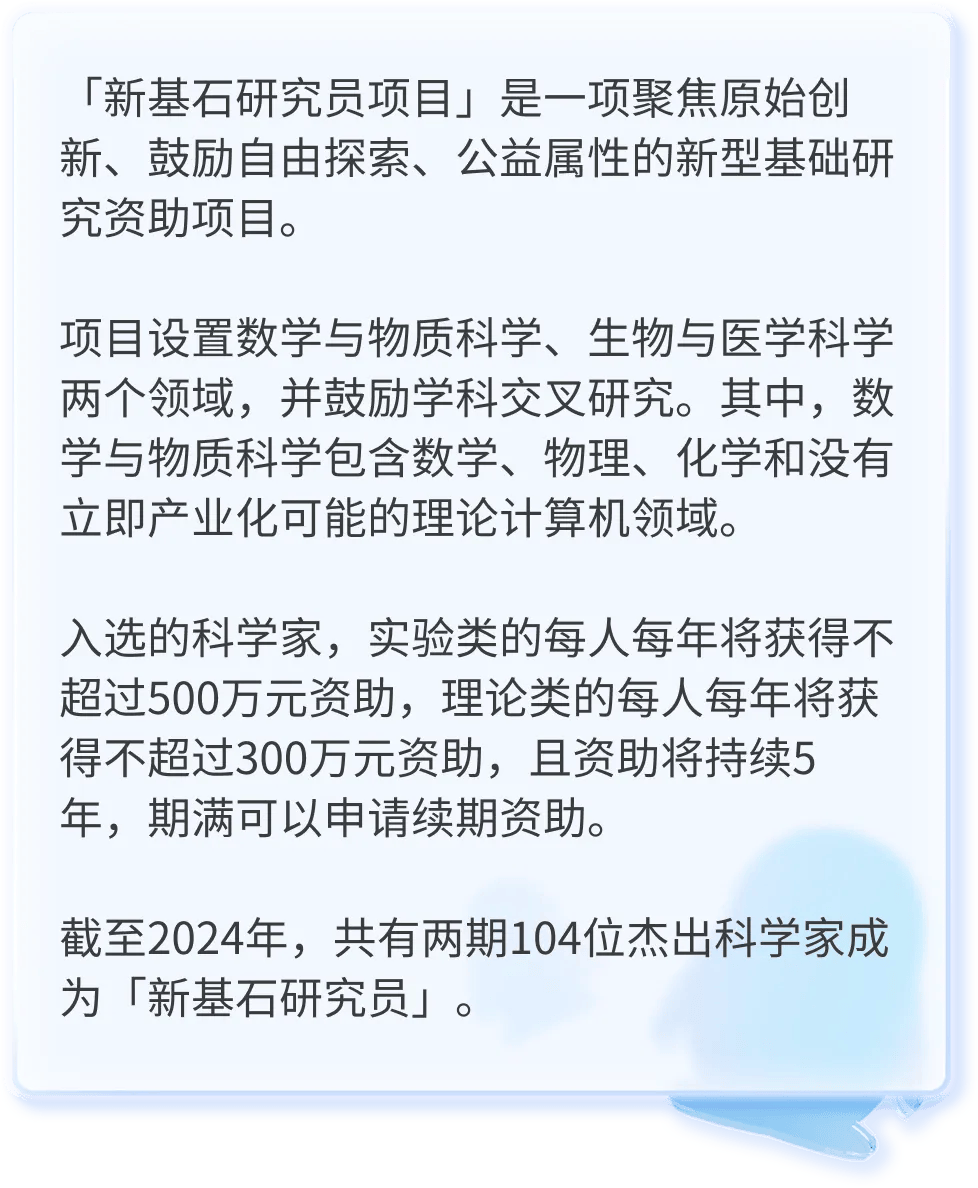 「新基石研究员项目」是一项聚焦原始创新、鼓励自由探索、公益属性的新型基础研究资助项目。

项目设置数学与物质科学、生物与医学科学两个领域，并鼓励学科交叉研究。其中，数学与物质科学包含数学、物理、化学和没有立即产业化可能的理论计算机领域。

入选的科学家，实验类的每人每年将获得不超过500万元资助，理论类的每人每年将获得不超过300万元资助，且资助将持续5年，期满可以申请续期资助。

截至2024年，共有两期104位杰出科学家成为「新基石研究员」。